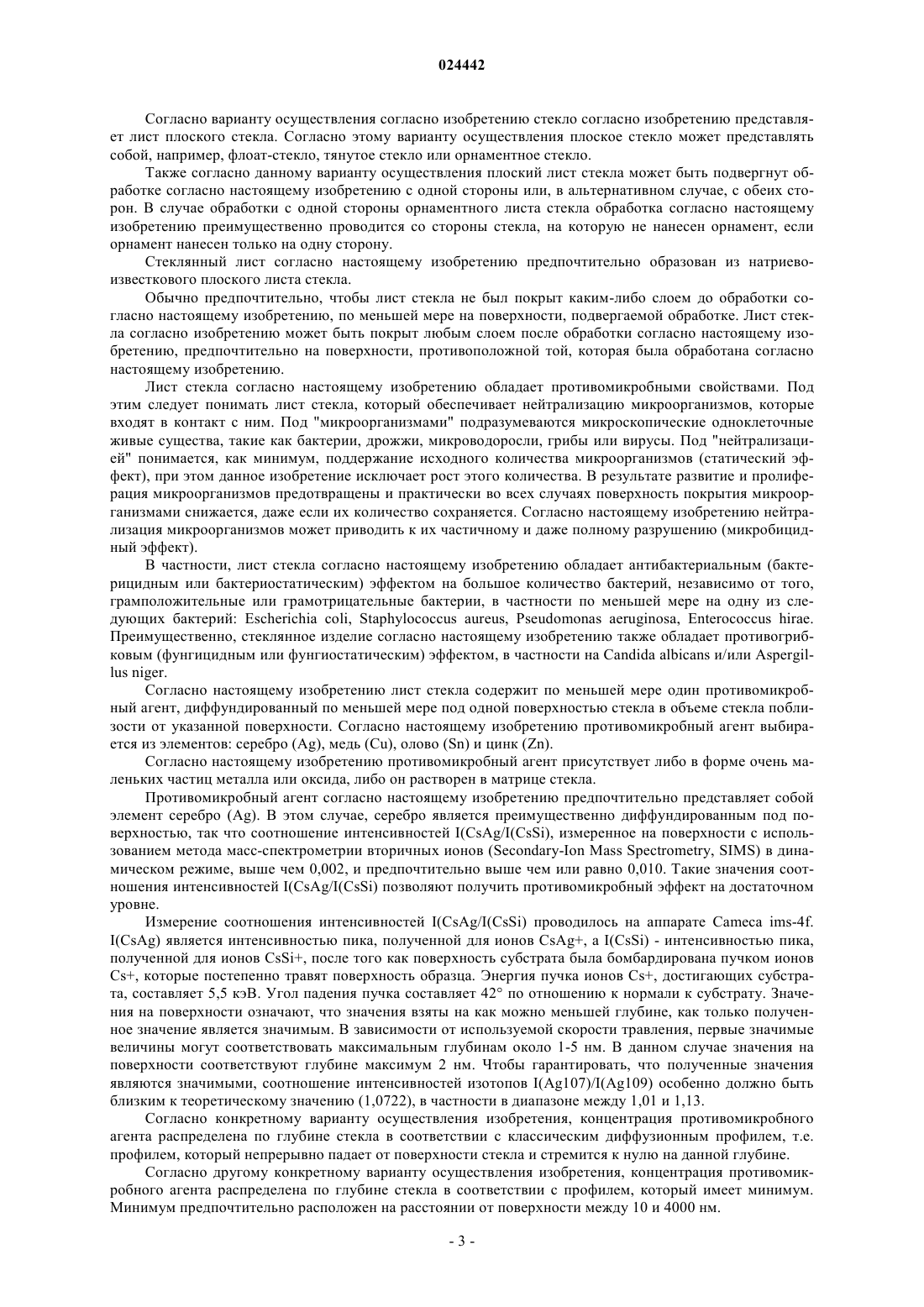 024442

Согласно варианту осуществления согласно изобретению стекло согласно изобретению представляет лист плоского стекла. Согласно этому варианту осуществления плоское стекло может представлять собой, например, флоат-стекло, тянутое стекло или орнаментное стекло.

Также согласно данному варианту осуществления плоский лист стекла может быть подвергнут обработке согласно настоящему изобретению с одной стороны или, в альтернативном случае, с обеих сторон. В случае обработки с одной стороны орнаментного листа стекла обработка согласно настоящему изобретению преимущественно проводится со стороны стекла, на которую не нанесен орнамент, если орнамент нанесен только на одну сторону.

Стеклянный лист согласно настоящему изобретению предпочтительно образован из натриево-известкового плоского листа стекла.

Обычно предпочтительно, чтобы лист стекла не был покрыт каким-либо слоем до обработки согласно настоящему изобретению, по меньшей мере на поверхности, подвергаемой обработке. Лист стекла согласно изобретению может быть покрыт любым слоем после обработки согласно настоящему изобретению, предпочтительно на поверхности, противоположной той, которая была обработана согласно настоящему изобретению.

Лист стекла согласно настоящему изобретению обладает противомикробными свойствами. Под этим следует понимать лист стекла, который обеспечивает нейтрализацию микроорганизмов, которые входят в контакт с ним. Под "микроорганизмами" подразумеваются микроскопические одноклеточные живые существа, такие как бактерии, дрожжи, микроводоросли, грибы или вирусы. Под "нейтрализацией" понимается, как минимум, поддержание исходного количества микроорганизмов (статический эффект), при этом данное изобретение исключает рост этого количества. В результате развитие и пролиферация микроорганизмов предотвращены и практически во всех случаях поверхность покрытия микроорганизмами снижается, даже если их количество сохраняется. Согласно настоящему изобретению нейтрализация микроорганизмов может приводить к их частичному и даже полному разрушению (микробицидный эффект).

В частности, лист стекла согласно настоящему изобретению обладает антибактериальным (бактерицидным или бактериостатическим) эффектом на большое количество бактерий, независимо от того, грамположительные или грамотрицательные бактерии, в частности по меньшей мере на одну из следующих бактерий: Escherichia coli, Staphylococcus aureus, Pseudomonas aeruginosa, Enterococcus hirae. Преимущественно, стеклянное изделие согласно настоящему изобретению также обладает противогрибковым (фунгицидным или фунгиостатическим) эффектом, в частности на Candida albicans и/или Aspergillus niger.

Согласно настоящему изобретению лист стекла содержит по меньшей мере один противомикробный агент, диффундированный по меньшей мере под одной поверхностью стекла в объеме стекла поблизости от указанной поверхности. Согласно настоящему изобретению противомикробный агент выбирается из элементов: серебро (Ag), медь (Cu), олово (Sn) и цинк (Zn).

Согласно настоящему изобретению противомикробный агент присутствует либо в форме очень маленьких частиц металла или оксида, либо он растворен в матрице стекла.

Противомикробный агент согласно настоящему изобретению предпочтительно представляет собой элемент серебро (Ag). В этом случае, серебро является преимущественно диффундированным под поверхностью, так что соотношение интенсивностей I(CsAg/I(CsSi), измеренное на поверхности с использованием метода масс-спектрометрии вторичных ионов (Secondary-Ion Mass Spectrometry, SIMS) в динамическом режиме, выше чем 0,002, и предпочтительно выше чем или равно 0,010. Такие значения соотношения интенсивностей I(CsAg/I(CsSi) позволяют получить противомикробный эффект на достаточном уровне.

Измерение соотношения интенсивностей I(CsAg/I(CsSi) проводилось на аппарате Cameca ims-4f. I(CsAg) является интенсивностью пика, полученной для ионов CsAg+, а I(CsSi) - интенсивностью пика, полученной для ионов CsSi+, после того как поверхность субстрата была бомбардирована пучком ионов Cs+, которые постепенно травят поверхность образца. Энергия пучка ионов Cs+, достигающих субстрата, составляет 5,5 кэВ. Угол падения пучка составляет 42° по отношению к нормали к субстрату. Значения на поверхности означают, что значения взяты на как можно меньшей глубине, как только полученное значение является значимым. В зависимости от используемой скорости травления, первые значимые величины могут соответствовать максимальным глубинам около 1-5 нм. В данном случае значения на поверхности соответствуют глубине максимум 2 нм. Чтобы гарантировать, что полученные значения являются значимыми, соотношение интенсивностей изотопов I(Ag107)/I(Ag109) особенно должно быть близким к теоретическому значению (1,0722), в частности в диапазоне между 1,01 и 1,13.

Согласно конкретному варианту осуществления изобретения, концентрация противомикробного агента распределена по глубине стекла в соответствии с классическим диффузионным профилем, т.е. профилем, который непрерывно падает от поверхности стекла и стремится к нулю на данной глубине.

Согласно другому конкретному варианту осуществления изобретения, концентрация противомикробного агента распределена по глубине стекла в соответствии с профилем, который имеет минимум. Минимум предпочтительно расположен на расстоянии от поверхности между 10 и 4000 нм.

- 3 -